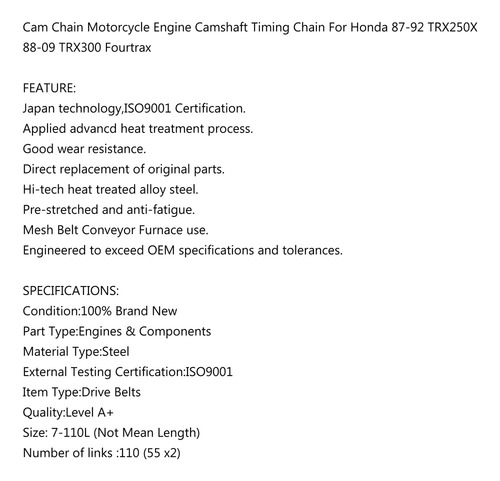 Cam Chain Motorcycle Engine Camshaft Timing Chain For Honda 87-92 TRX250X 88-09 TRX300 Fourtrax

FEATURE:
Japan technology,ISO9001 Certification.
Applied advancd heat treatment process.
Good wear resistance.
Direct replacement of original parts.
Hi-tech heat treated alloy steel.
Pre-stretched and anti-fatigue.
Mesh Belt Conveyor Furnace use.
Engineered to exceed OEM specifications and tolerances.

SPECIFICATIONS:
Condition:100% Brand New
Part Type:Engines & Components
Material Type:Steel
External Testing Certification:ISO9001
Item Type:Drive Belts
Quality:Level A+
Size: 7-110L (Not Mean Length)
Number of links :110 (55 x2)